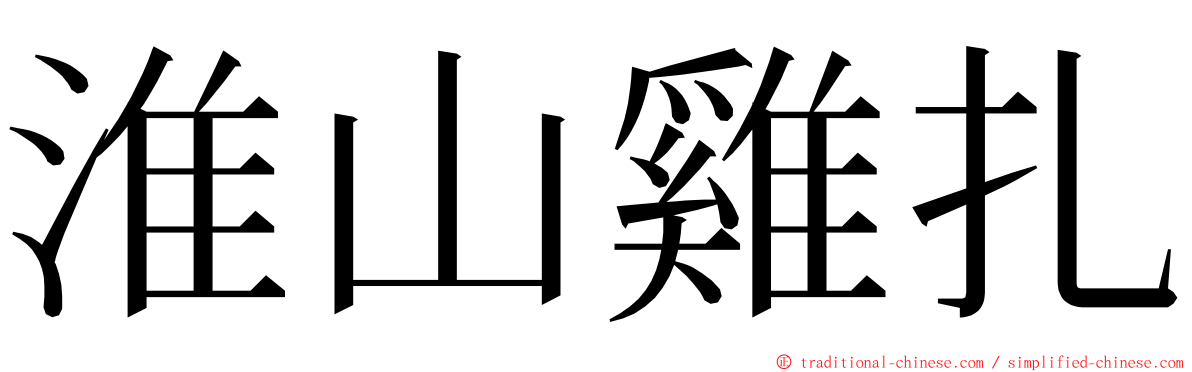 淮山雞扎

© traditional-chinese.com / simplified-chinese.com